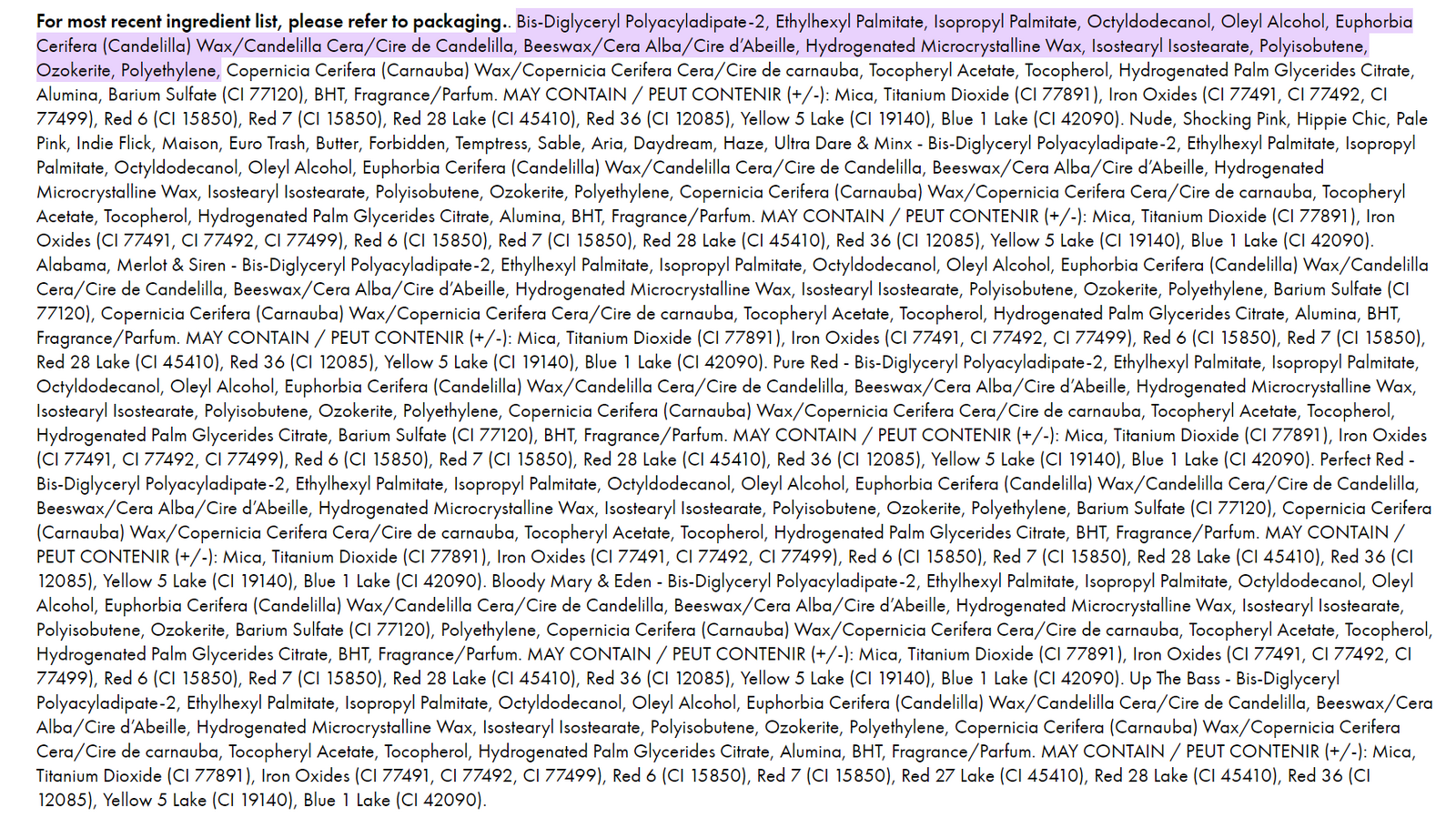 For most recent ingredient list, please refer to packaging.. Bis-Diglyceryl Polyacyladipate-2, Ethylhexyl Palmitate, Isopropyl Palmitate, Octyldodecanol, Oleyl Alcohol, Euphorbia Cerifera (Candelilla) Wax/Candelilla Cera/Cire de Candelilla, Beeswax/Cera Alba/Cire d'Abeille, Hydrogenated Microcrystalline Wax, Isostearyl Isostearate, Polyisobutene, Ozokerite, Polyethylene, Copernicia Cerifera (Carnauba) Wax/Copernicia Cerifera Cera/Cire de carnauba, Tocopheryl Acetate, Tocopherol, Hydrogenated Palm Glycerides Citrate, Alumina, Barium Sulfate (CI 77120), BHT, Fragrance/Parfum. MAY CONTAIN / PEUT CONTENIR (+/-): Mica, Titanium Dioxide (CI 77891), Iron Oxides (CI 77491, CI 77492, CI 77499), Red 6 (CI 15850), Red 7 (CI 15850), Red 28 Lake (CI 45410), Red 36 (CI 12085), Yellow 5 Lake (CI 19140), Blue 1 Lake (CI 42090). Nude, Shocking Pink, Hippie Chic, Pale Pink, Indie Flick, Maison, Euro Trash, Butter, Forbidden, Temptress, Sable, Aria, Daydream, Haze, Ultra Dare & Minx - Bis-Diglyceryl Polyacyladipate-2, Ethylhexyl Palmitate, Isopropyl Palmitate, Octyldodecanol, Oleyl Alcohol, Euphorbia Cerifera (Candelilla) Wax/Candelilla Cera/Cire de Candelilla, Beeswax/Cera Alba/Cire d'Abeille, Hydrogenated Microcrystalline Wax, Isostearyl Isostearate, Polyisobutene, Ozokerite, Polyethylene, Copernicia Cerifera (Carnauba) Wax/Copernicia Cerifera Cera/Cire de carnauba, Tocopheryl Acetate, Tocopherol, Hydrogenated Palm Glycerides Citrate, Alumina, BHT, Fragrance/Parfum. MAY CONTAIN / PEUT CONTENIR (+/-): Mica, Titanium Dioxide (CI 77891), Iron Oxides (CI 77491, CI 77492, CI 77499), Red 6 (CI 15850), Red 7 (CI 15850), Red 28 Lake (CI 45410), Red 36 (CI 12085), Yellow 5 Lake (CI 19140), Blue 1 Lake (CI 42090). Alabama, Merlot & Siren - Bis-Diglyceryl Polyacyladipate-2, Ethylhexyl Palmitate, Isopropyl Palmitate, Octyldodecanol, Oleyl Alcohol, Euphorbia Cerifera (Candelilla) Wax/Candelilla Cera/Cire de Candelilla, Beeswax/Cera Alba/Cire d'Abeille, Hydrogenated Microcrystalline Wax, Isostearyl Isostearate, Polyisobutene, Ozokerite, Polyethylene, Barium Sulfate (CI 77120), Copernicia Cerifera (Carnauba) Wax/Copernicia Cerifera Cera/Cire de carnauba, Tocopheryl Acetate, Tocopherol, Hydrogenated Palm Glycerides Citrate, Alumina, BHT, Fragrance/Parfum. MAY CONTAIN / PEUT CONTENIR (+/-): Mica, Titanium Dioxide (CI 77891), Iron Oxides (CI 77491, CI 77492, CI 77499), Red 6 (CI 15850), Red 7 (CI 15850), Red 28 Lake (CI 45410), Red 36 (CI 12085), Yellow 5 Lake (CI 19140), Blue 1 Lake (CI 42090). Pure Red - Bis-Diglyceryl Polyacyladipate-2, Ethylhexyl Palmitate, Isopropyl Palmitate, Octyldodecanol, Oleyl Alcohol, Euphorbia Cerifera (Candelilla) Wax/Candelilla Cera/Cire de Candelilla, Beeswax/Cera Alba/Cire d'Abeille, Hydrogenated Microcrystalline Wax, Isostearyl Isostearate, Polyisobutene, Ozokerite, Polyethylene, Copernicia Cerifera (Carnauba) Wax/Copernicia Cerifera Cera/Cire de carnauba, Tocopheryl Acetate, Tocopherol, Hydrogenated Palm Glycerides Citrate, Barium Sulfate (CI 77120), BHT, Fragrance/Parfum. MAY CONTAIN / PEUT CONTENIR (+/-): Mica, Titanium Dioxide (CI 77891), Iron Oxides (CI 77491, CI 77492, CI 77499), Red 6 (CI 15850), Red 7 (CI 15850), Red 28 Lake (CI 45410), Red 36 (CI 12085), Yellow 5 Lake (CI 19140), Blue 1 Lake (CI 42090). Perfect Red - Bis-Diglyceryl Polyacyladipate-2, Ethylhexyl Palmitate, Isopropyl Palmitate, Octyldodecanol, Oleyl Alcohol, Euphorbia Cerifera (Candelilla) Wax/Candelilla Cera/Cire de Candelilla, Beeswax/Cera Alba/Cire d'Abeille, Hydrogenated Microcrystalline Wax, Isostearyl Isostearate, Polyisobutene, Ozokerite, Polyethylene, Barium Sulfate (CI 77120), Copernicia Cerifera (Carnauba) Wax/Copernicia Cerifera Cera/Cire de carnauba, Tocopheryl Acetate, Tocopherol, Hydrogenated Palm Glycerides Citrate, BHT, Fragrance/Parfum. MAY CONTAIN / PEUT CONTENIR (+/-): Mica, Titanium Dioxide (CI 77891), Iron Oxides (CI 77491, CI 77492, CI 77499), Red 6 (CI 15850), Red 7 (CI 15850), Red 28 Lake (CI 45410), Red 36 (CI 12085), Yellow 5 Lake (CI 19140), Blue 1 Lake (CI 42090). Bloody Mary & Eden - Bis-Diglyceryl Polyacyladipate-2, Ethylhexyl Palmitate, Isopropyl Palmitate, Octyldodecanol, Oleyl Alcohol, Euphorbia Cerifera (Candelilla) Wax/Candelilla Cera/Cire de Candelilla, Beeswax/Cera Alba/Cire d'Abeille, Hydrogenated Microcrystalline Wax, Isostearyl Isostearate, Polyisobutene, Ozokerite, Barium Sulfate (CI 77120), Polyethylene, Copernicia Cerifera (Carnauba) Wax/Copernicia Cerifera Cera/Cire de carnauba, Tocopheryl Acetate, Tocopherol, Hydrogenated Palm Glycerides Citrate, BHT, Fragrance/Parfum. MAY CONTAIN / PEUT CONTENIR (+/-): Mica, Titanium Dioxide (CI 77891), Iron Oxides (CI 77491, CI 77492, CI 77499), Red 6 (CI 15850), Red 7 (CI 15850), Red 28 Lake (CI 45410), Red 36 (CI 12085), Yellow 5 Lake (CI 19140), Blue 1 Lake (CI 42090). Up The Bass - Bis-Diglyceryl Polyacyladipate-2, Ethylhexyl Palmitate, Isopropyl Palmitate, Octyldodecanol, Oleyl Alcohol, Euphorbia Cerifera (Candelilla) Wax/Candelilla Cera/Cire de Candelilla, Beeswax/Cera Alba/Cire d'Abeille, Hydrogenated Microcrystalline Wax, Isostearyl Isostearate, Polyisobutene, Ozokerite, Polyethylene, Copernicia Cerifera (Carnauba) Wax/Copernicia Cerifera Cera/Cire de carnauba, Tocopheryl Acetate, Tocopherol, Hydrogenated Palm Glycerides Citrate, Alumina, BHT, Fragrance/Parfum. MAY CONTAIN / PEUT CONTENIR (+/-): Mica, Titanium Dioxide (CI 77891), Iron Oxides (CI 77491, CI 77492, CI 77499), Red 6 (CI 15850), Red 7 (CI 15850), Red 27 Lake (CI 45410), Red 28 Lake (CI 45410), Red 36 (CI 12085), Yellow 5 Lake (CI 19140), Blue 1 Lake (CI 42090).